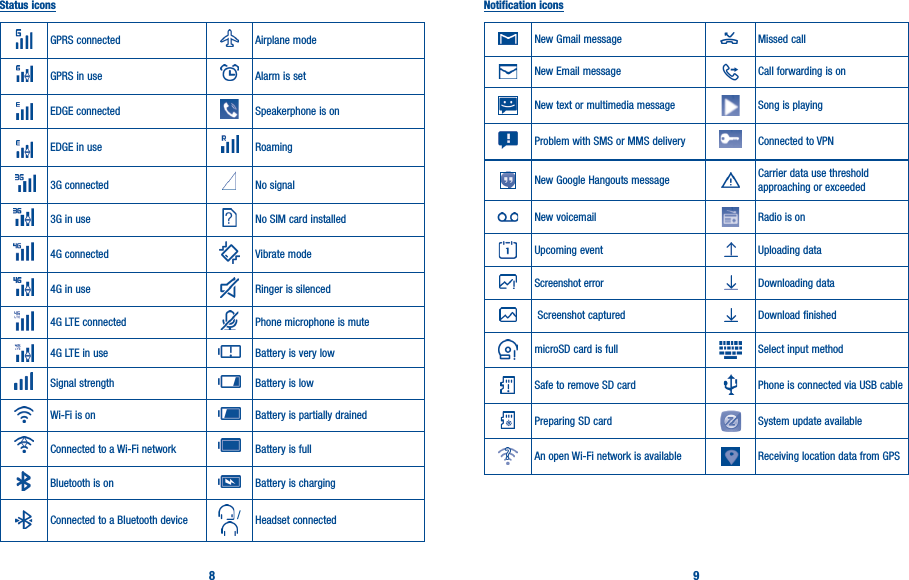 Status icons

| | | | |
|---|---|---|---|
| | GPRS connected | | Airplane mode |
| | GPRS in use | | Alarm is set |
| | EDGE connected | | Speakerphone is on |
| | EDGE in use | | Roaming |
| | 3G connected | | No signal |
| | 3G in use | | No SIM card installed |
| | 4G connected | | Vibrate mode |
| | 4G in use | | Ringer is silenced |
| | 4G LTE connected | | Phone microphone is mute |
| | 4G LTE in use | | Battery is very low |
| | Signal strength | | Battery is low |
| | Wi-Fi is on | | Battery is partially drained |
| | Connected to a Wi-Fi network | | Battery is full |
| | Bluetooth is on | | Battery is charging |
| | Connected to a Bluetooth device | | Headset connected |

8

Notification icons

| | | | |
|---|---|---|---|
| | New Gmail message | | Missed call |
| | New Email message | | Call forwarding is on |
| | New text or multimedia message | | Song is playing |
| | Problem with SMS or MMS delivery | | Connected to VPN |
| | New Google Hangouts message | | Carrier data use threshold approaching or exceeded |
| | New voicemail | | Radio is on |
| | Upcoming event | | Uploading data |
| | Screenshot error | | Downloading data |
| | Screenshot captured | | Download finished |
| | microSD card is full | | Select input method |
| | Safe to remove SD card | | Phone is connected via USB cable |
| | Preparing SD card | | System update available |
| | An open Wi-Fi network is available | | Receiving location data from GPS |

9